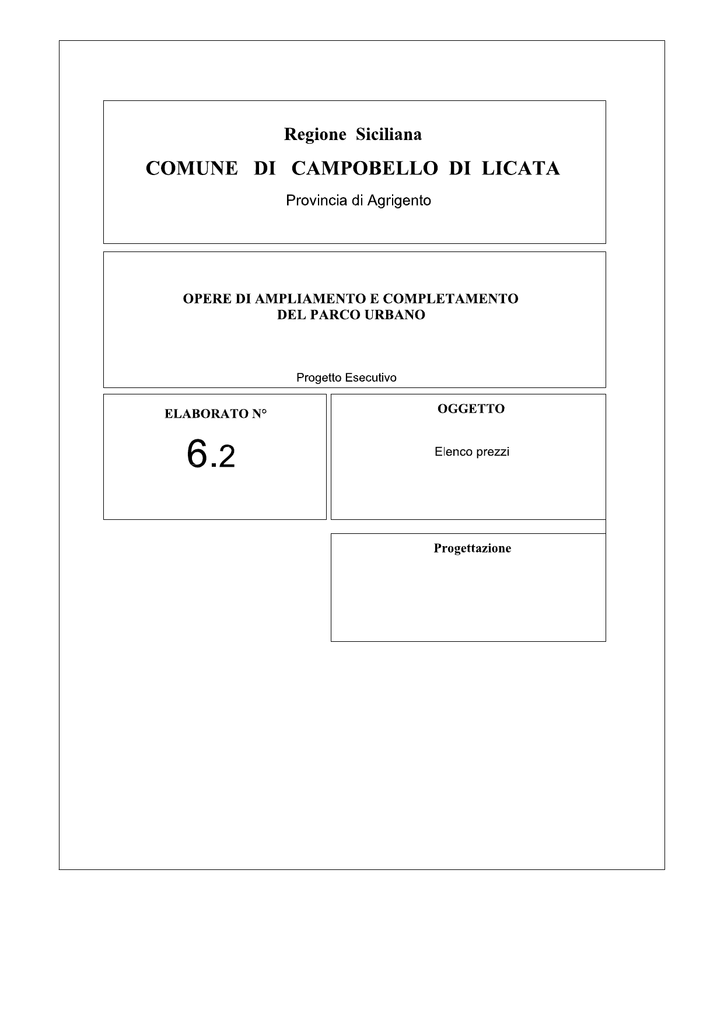 Regione Siciliana

COMUNE DI CAMPOBELLO DI LICATA

Provincia di Agrigento

OPERE DI AMPLIAMENTO E COMPLETAMENTO DEL PARCO URBANO

Progetto Esecutivo

ELABORATO N°

6.2

OGGETTO

Elenco prezzi

Progettazione